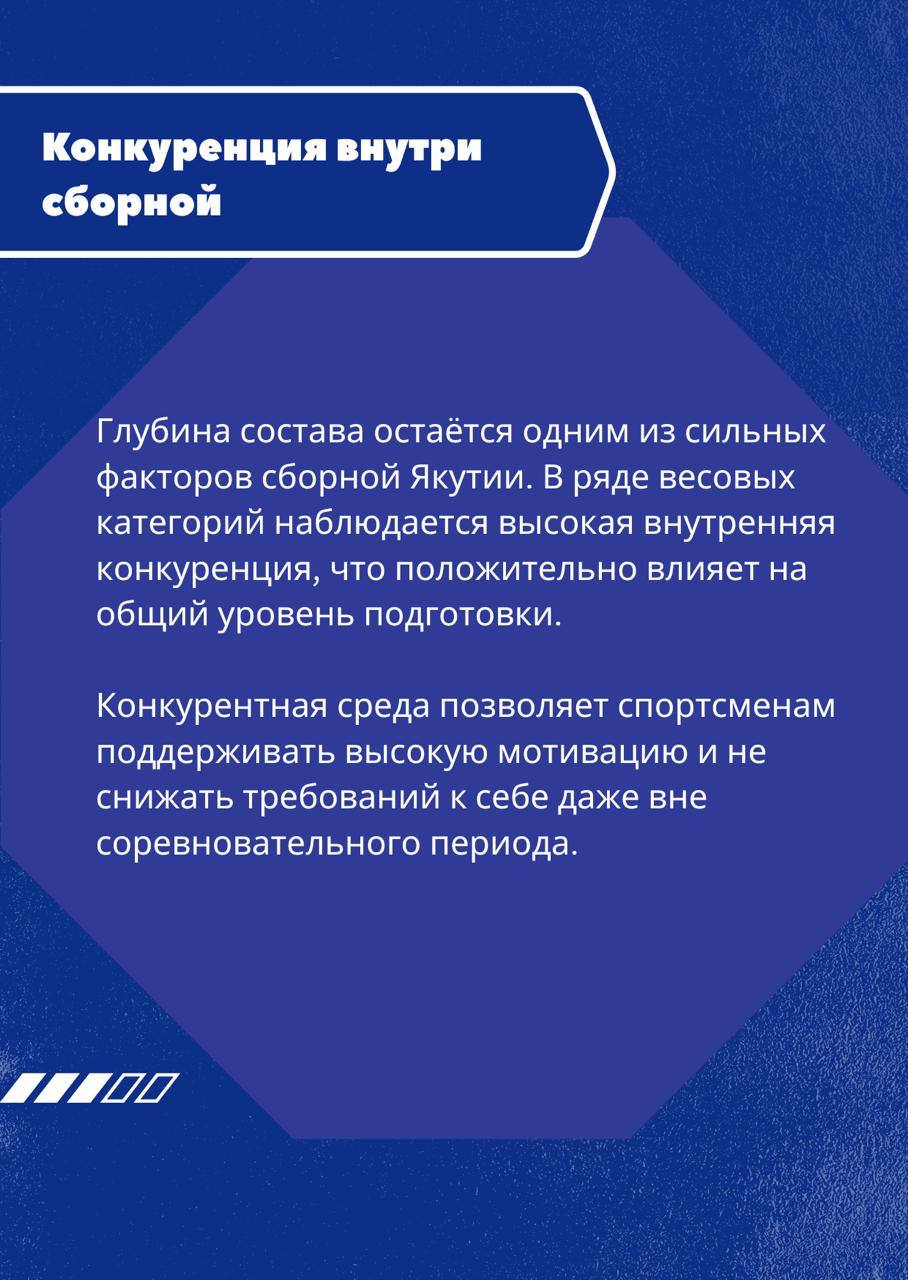 Конкуренция внутри сборной

Глубина состава остаётся одним из сильных факторов сборной Якутии. В ряде весовых категорий наблюдается высокая внутренняя конкуренция, что положительно влияет на общий уровень подготовки.

Конкурентная среда позволяет спортсменам поддерживать высокую мотивацию и не снижать требований к себе даже вне соревновательного периода.